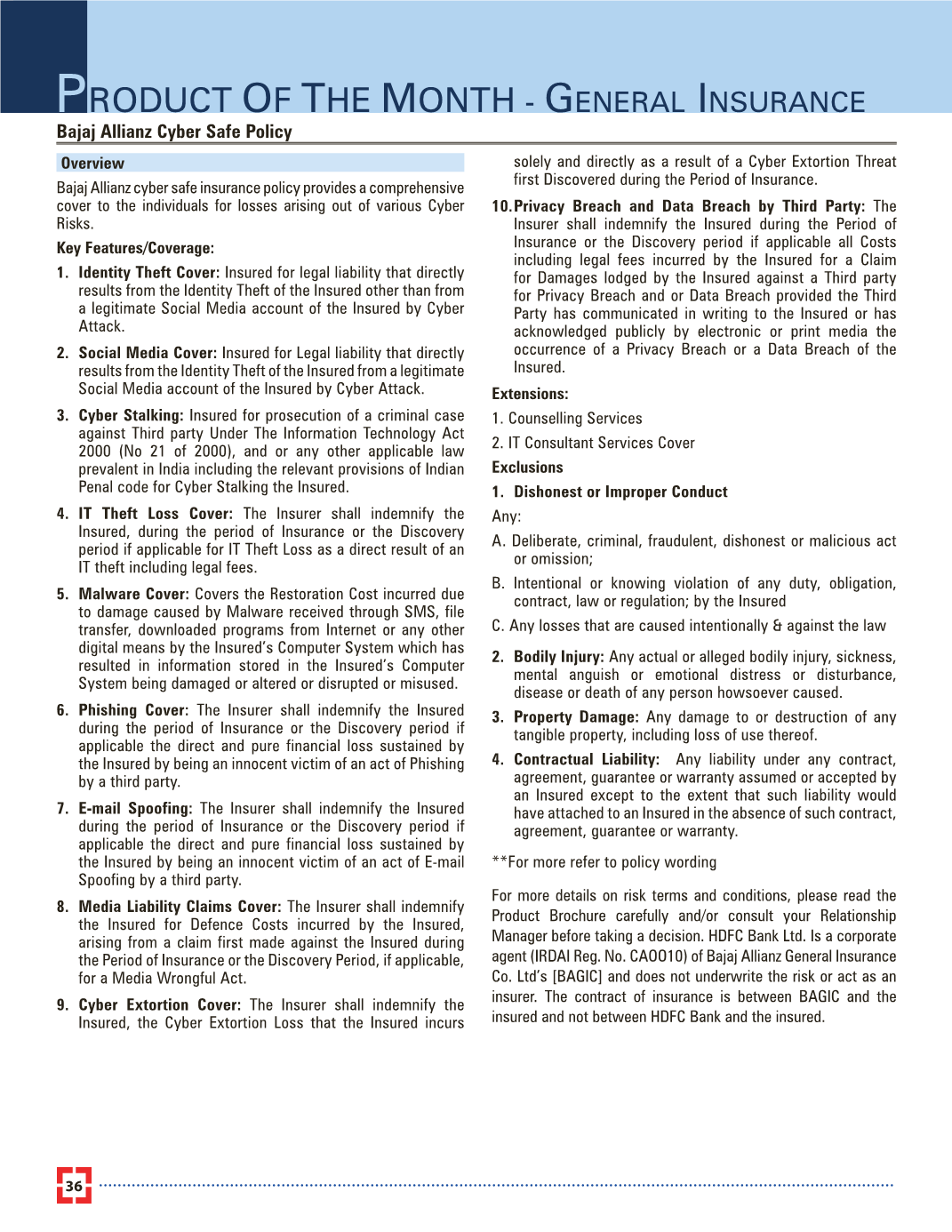 PRODUCT OF THE MONTH - GENERAL INSURANCE

Bajaj Allianz Cyber Safe Policy

Overview

Bajaj Allianz cyber safe insurance policy provides a comprehensive cover to the individuals for losses arising out of various Cyber Risks.

Key Features/Coverage:

1. Identity Theft Cover: Insured for legal liability that directly results from the Identity Theft of the Insured other than from a legitimate Social Media account of the Insured by Cyber Attack.

2. Social Media Cover: Insured for Legal liability that directly results from the Identity Theft of the Insured from a legitimate Social Media account of the Insured by Cyber Attack.

3. Cyber Stalking: Insured for prosecution of a criminal case against Third party Under The Information Technology Act 2000 (No 21 of 2000), and or any other applicable law prevalent in India including the relevant provisions of Indian Penal code for Cyber Stalking the Insured.

4. IT Theft Loss Cover: The Insurer shall indemnify the Insured, during the period of Insurance or the Discovery period if applicable for IT Theft Loss as a direct result of an IT theft including legal fees.

5. Malware Cover: Covers the Restoration Cost incurred due to damage caused by Malware received through SMS, file transfer, downloaded programs from Internet or any other digital means by the Insured's Computer System which has resulted in information stored in the Insured's Computer System being damaged or altered or disrupted or misused.

6. Phishing Cover: The Insurer shall indemnify the Insured during the period of Insurance or the Discovery period if applicable the direct and pure financial loss sustained by the Insured by being an innocent victim of an act of Phishing by a third party.

7. E-mail Spoofing: The Insurer shall indemnify the Insured during the period of Insurance or the Discovery period if applicable the direct and pure financial loss sustained by the Insured by being an innocent victim of an act of E-mail Spoofing by a third party.

8. Media Liability Claims Cover: The Insurer shall indemnify the Insured for Defence Costs incurred by the Insured, arising from a claim first made against the Insured during the Period of Insurance or the Discovery Period, if applicable, for a Media Wrongful Act.

9. Cyber Extortion Cover: The Insurer shall indemnify the Insured, the Cyber Extortion Loss that the Insured incurs solely and directly as a result of a Cyber Extortion Threat first Discovered during the Period of Insurance.

10. Privacy Breach and Data Breach by Third Party: The Insurer shall indemnify the Insured during the Period of Insurance or the Discovery period if applicable all Costs including legal fees incurred by the Insured for a Claim for Damages lodged by the Insured against a Third party for Privacy Breach and or Data Breach provided the Third Party has communicated in writing to the Insured or has acknowledged publicly by electronic or print media the occurrence of a Privacy Breach or a Data Breach of the Insured.

Extensions:

1. Counselling Services

2. IT Consultant Services Cover

Exclusions

1. Dishonest or Improper Conduct

Any:

A. Deliberate, criminal, fraudulent, dishonest or malicious act or omission;

B. Intentional or knowing violation of any duty, obligation, contract, law or regulation; by the Insured

C. Any losses that are caused intentionally & against the law

2. Bodily Injury: Any actual or alleged bodily injury, sickness, mental anguish or emotional distress or disturbance, disease or death of any person howsoever caused.

3. Property Damage: Any damage to or destruction of any tangible property, including loss of use thereof.

4. Contractual Liability: Any liability under any contract, agreement, guarantee or warranty assumed or accepted by an Insured except to the extent that such liability would have attached to an Insured in the absence of such contract, agreement, guarantee or warranty.

**For more refer to policy wording

For more details on risk terms and conditions, please read the Product Brochure carefully and/or consult your Relationship Manager before taking a decision. HDFC Bank Ltd. Is a corporate agent (IRDAI Reg. No. CA0010) of Bajaj Allianz General Insurance Co. Ltd's [BAGIC] and does not underwrite the risk or act as an insurer. The contract of insurance is between BAGIC and the insured and not between HDFC Bank and the insured.

36